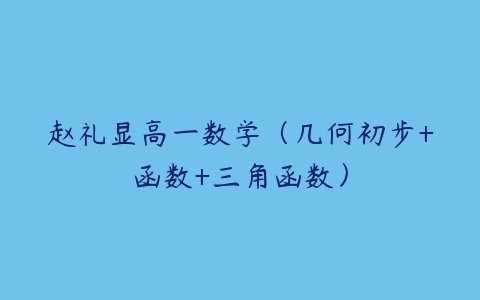 赵礼显高一数学（几何初步+函数+三角函数）